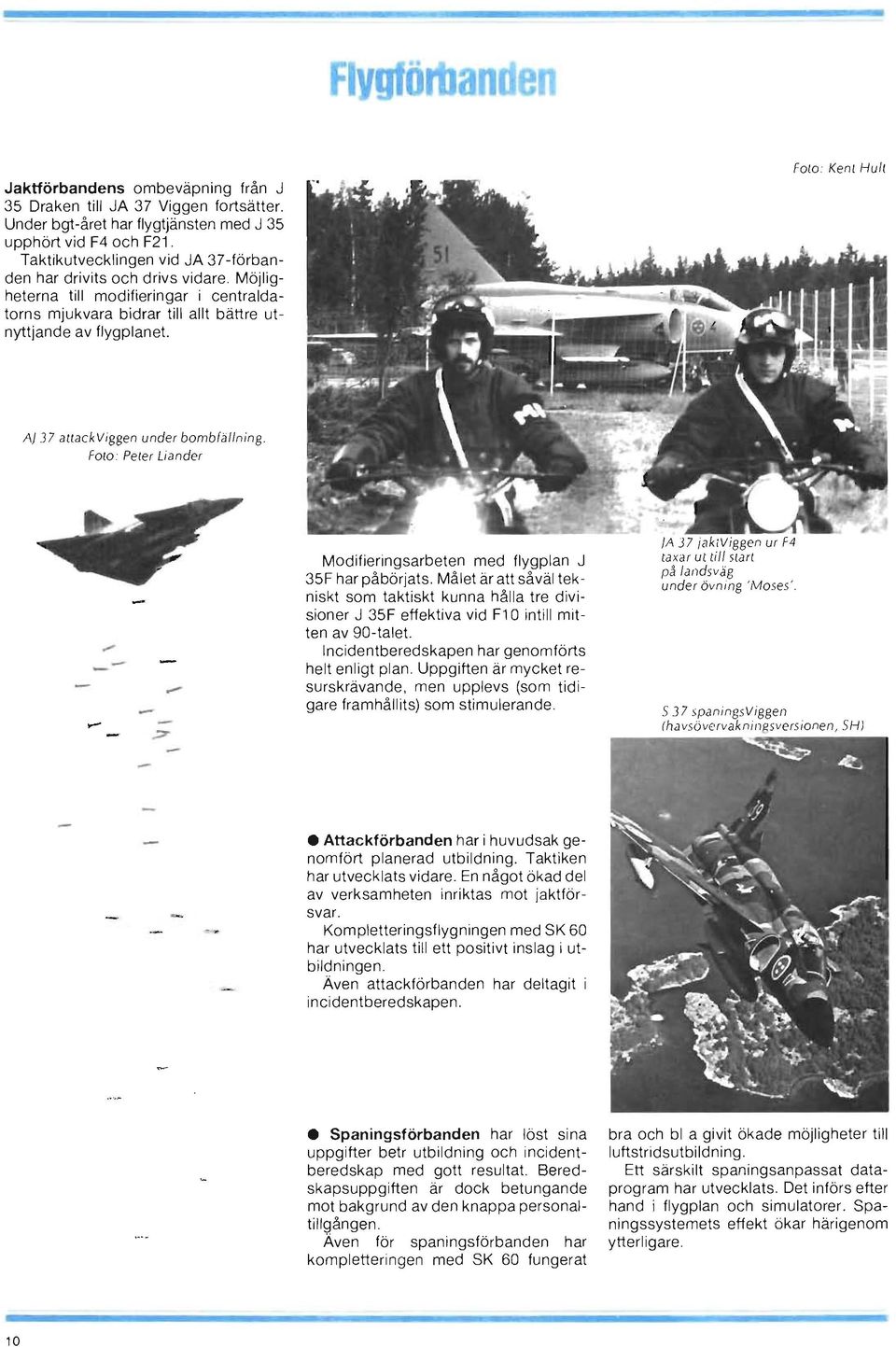 Flygförbanden

Jaktförbandens ombeväpning från J 35 Draken till JA 37 Viggen fortsätter. Under bgt-året har flygtjänsten med J 35 upphört vid F4 och F21.

Taktikutvecklingen vid JA 37-förbanden har drivits och drivs vidare. Möjligheterna till modifieringar i centraldatorns mjukvara bidrar till allt bättre utnyttjande av flygplanet.

Foto: Kent Hult

AJ 37 attackViggen under bombfällning. Foto: Peter Liander

Modifieringsarbeten med flygplan J 35F har påbörjats. Målet är att såväl tekniskt som taktiskt kunna hålla tre divisioner J 35F effektiva vid F10 intill mitten av 90-talet.

Incidentberedskapen har genomförts helt enligt plan. Uppgiften är mycket resurskrävande, men upplevs (som tidigare framhållits) som stimulerande.

JA 37 jaktViggen ur F4 taxar ut till start på landsväg under övning 'Moses'.

S 37 spaningsViggen (havsövervakningsversionen, SH)

● Attackförbanden har i huvudsak genomfört planerad utbildning. Taktiken har utvecklats vidare. En något ökad del av verksamheten inriktas mot jaktförsvar.

Kompletteringsflygningen med SK 60 har utvecklats till ett positivt inslag i utbildningen.

Även attackförbanden har deltagit i incidentberedskapen.

● Spaningsförbanden har löst sina uppgifter betr utbildning och incidentberedskap med gott resultat. Beredskapsuppgiften är dock betungande mot bakgrund av den knappa personaltillgången.

Även för spaningsförbanden har kompletteringen med SK 60 fungerat bra och bl a givit ökade möjligheter till luftstridsutbildning.

Ett särskilt spaningsanpassat dataprogram har utvecklats. Det införs efter hand i flygplan och simulatorer. Spaningssystemets effekt ökar härigenom ytterligare.

10